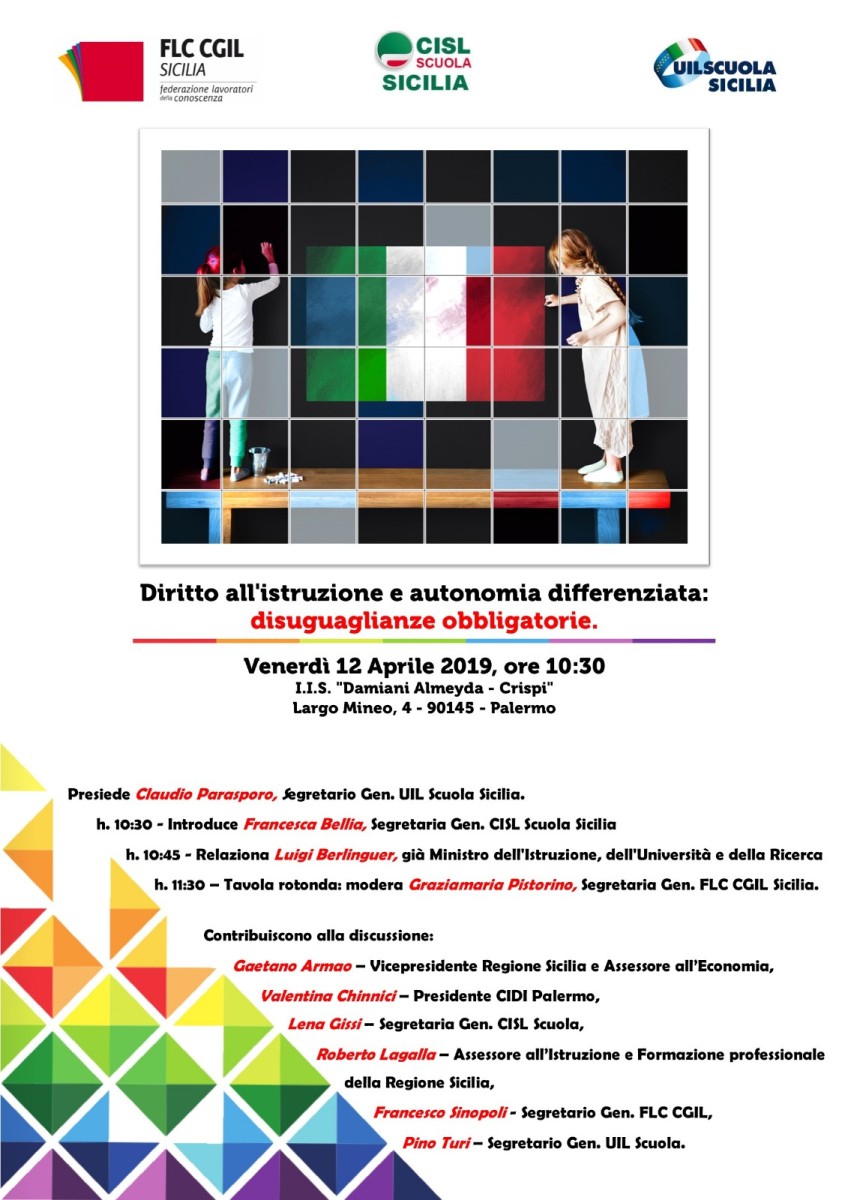 FLC CGIL
SICILIA
federazione lavoratori della conoscenza

CISL
SCUOLA
SICILIA

UILSCUOLA
SICILIA

Diritto all'istruzione e autonomia differenziata:
disuguaglianze obbligatorie.

Venerdì 12 Aprile 2019, ore 10:30
I.I.S. "Damiani Almeyda - Crispi"
Largo Mineo, 4 - 90145 - Palermo

Presiede Claudio Parasporo, Segretario Gen. UIL Scuola Sicilia.

h. 10:30 - Introduce Francesca Bellia, Segretaria Gen. CISL Scuola Sicilia

h. 10:45 - Relaziona Luigi Berlinguer, già Ministro dell'Istruzione, dell'Università e della Ricerca

h. 11:30 – Tavola rotonda: modera Graziamaria Pistorino, Segretaria Gen. FLC CGIL Sicilia.

Contribuiscono alla discussione:

Gaetano Armao – Vicepresidente Regione Sicilia e Assessore all'Economia,

Valentina Chinnici – Presidente CIDI Palermo,

Lena Gissi – Segretaria Gen. CISL Scuola,

Roberto Lagalla – Assessore all'Istruzione e Formazione professionale della Regione Sicilia,

Francesco Sinopoli - Segretario Gen. FLC CGIL,

Pino Turi – Segretario Gen. UIL Scuola.